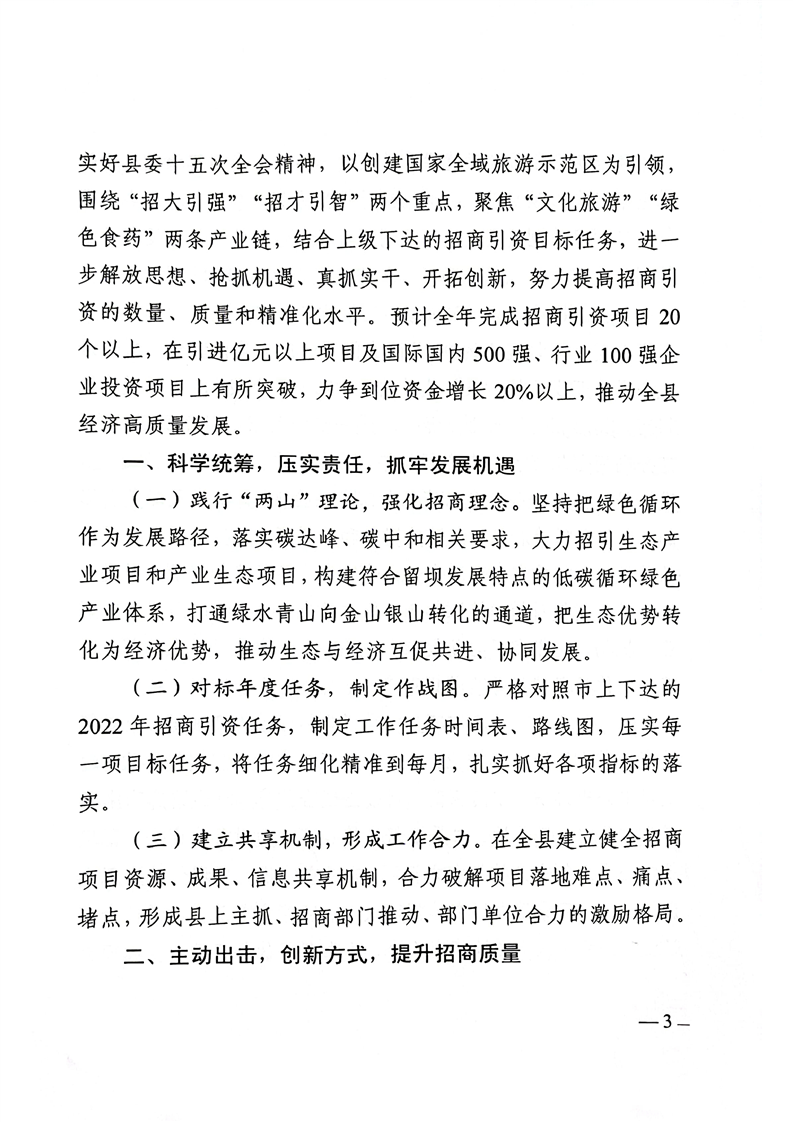 实好县委十五次全会精神，以创建国家全域旅游示范区为引领，围绕“招大引强”“招才引智”两个重点，聚焦“文化旅游”“绿色食药”两条产业链，结合上级下达的招商引资目标任务，进一步解放思想、抢抓机遇、真抓实干、开拓创新，努力提高招商引资的数量、质量和精准化水平。预计全年完成招商引资项目20个以上，在引进亿元以上项目及国际国内500强、行业100强企业投资项目上有所突破，力争到位资金增长20%以上，推动全县经济高质量发展。

一、科学统筹，压实责任，抓牢发展机遇

（一）践行“两山”理论，强化招商理念。坚持把绿色循环作为发展路径，落实碳达峰、碳中和相关要求，大力招引生态产业项目和产业生态项目，构建符合留坝发展特点的低碳循环绿色产业体系，打通绿水青山向金山银山转化的通道，把生态优势转化为经济优势，推动生态与经济互促共进、协同发展。

（二）对标年度任务，制定作战图。严格对照市上下达的2022年招商引资任务，制定工作任务时间表、路线图，压实每一项目标任务，将任务细化精准到每月，扎实抓好各项指标的落实。

（三）建立共享机制，形成工作合力。在全县建立健全招商项目资源、成果、信息共享机制，合力破解项目落地难点、痛点、堵点，形成县上主抓、招商部门推动、部门单位合力的激励格局。

二、主动出击，创新方式，提升招商质量

—3—